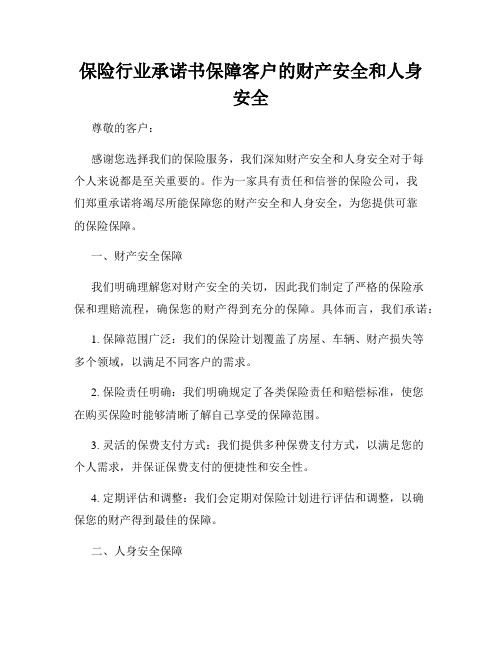 保险行业承诺书保障客户的财产安全和人身安全

尊敬的客户：

感谢您选择我们的保险服务，我们深知财产安全和人身安全对于每个人来说都是至关重要的。作为一家具有责任和信誉的保险公司，我们郑重承诺将竭尽所能保障您的财产安全和人身安全，为您提供可靠的保险保障。

一、财产安全保障

我们明确理解您对财产安全的关切，因此我们制定了严格的保险承保和理赔流程，确保您的财产得到充分的保障。具体而言，我们承诺：

1. 保障范围广泛：我们的保险计划覆盖了房屋、车辆、财产损失等多个领域，以满足不同客户的需求。

2. 保险责任明确：我们明确规定了各类保险责任和赔偿标准，使您在购买保险时能够清晰了解自己享受的保障范围。

3. 灵活的保费支付方式：我们提供多种保费支付方式，以满足您的个人需求，并保证保费支付的便捷性和安全性。

4. 定期评估和调整：我们会定期对保险计划进行评估和调整，以确保您的财产得到最佳的保障。

二、人身安全保障